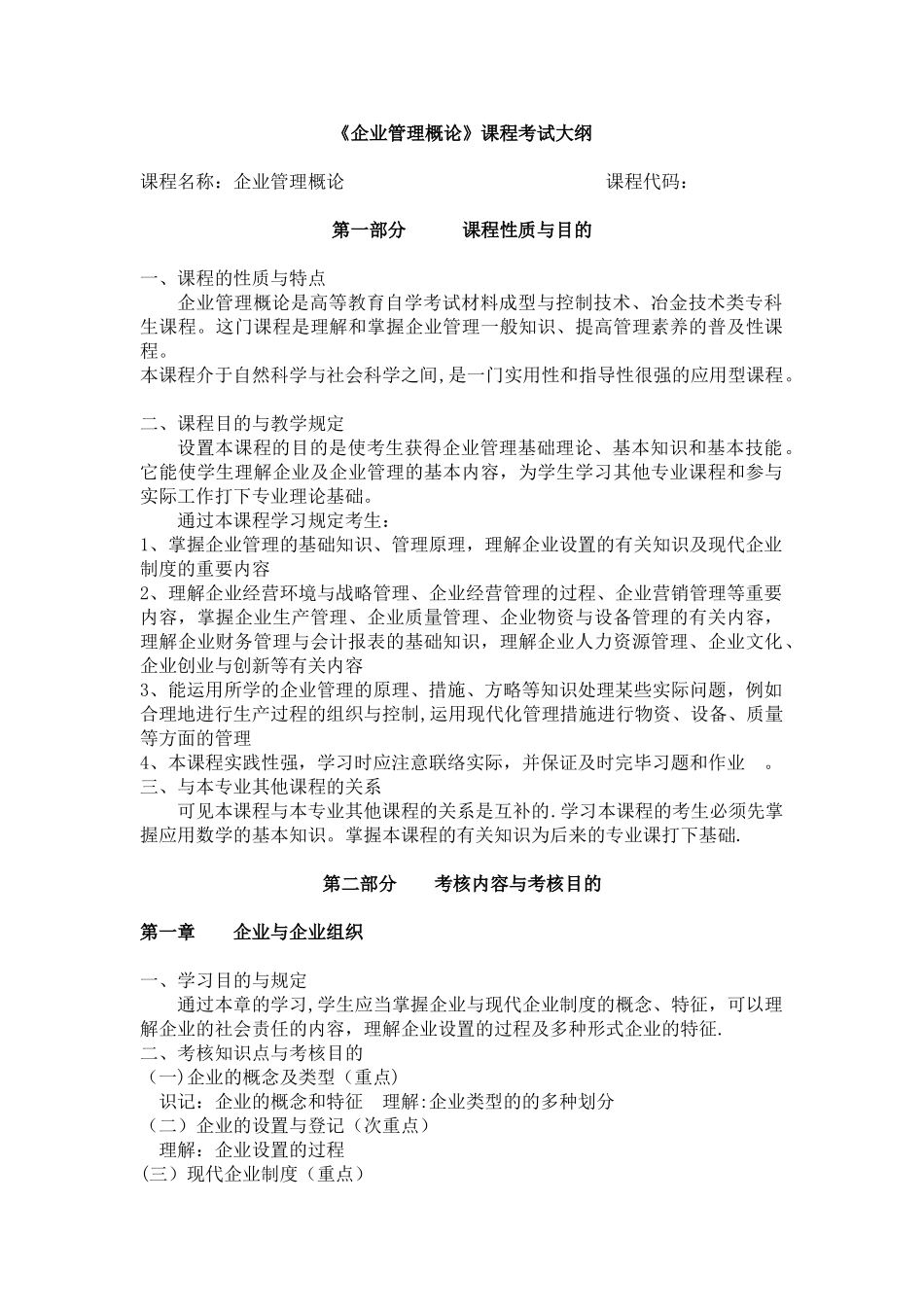 《企业管理概论》课程考试大纲

课程名称：企业管理概论　　　　　　　　　　　　课程代码：

第一部分　　课程性质与目的

一、课程的性质与特点
企业管理概论是高等教育自学考试材料成型与控制技术、冶金技术类专科生课程。这门课程是理解和掌握企业管理一般知识、提高管理素养的普及性课程。
本课程介于自然科学与社会科学之间,是一门实用性和指导性很强的应用型课程。

二、课程目的与教学规定
设置本课程的目的是使考生获得企业管理基础理论、基本知识和基本技能。它能使学生理解企业及企业管理的基本内容，为学生学习其他专业课程和参与实际工作打下专业理论基础。
通过本课程学习规定考生：
1、掌握企业管理的基础知识、管理原理，理解企业设置的有关知识及现代企业制度的重要内容
2、理解企业经营环境与战略管理、企业经营管理的过程、企业营销管理等重要内容，掌握企业生产管理、企业质量管理、企业物资与设备管理的有关内容，理解企业财务管理与会计报表的基础知识，理解企业人力资源管理、企业文化、企业创业与创新等有关内容
3、能运用所学的企业管理的原理、措施、方略等知识处理某些实际问题，例如合理地进行生产过程的组织与控制,运用现代化管理措施进行物资、设备、质量等方面的管理
4、本课程实践性强，学习时应注意联络实际，并保证及时完毕习题和作业　。
三、与本专业其他课程的关系
可见本课程与本专业其他课程的关系是互补的.学习本课程的考生必须先掌握应用数学的基本知识。掌握本课程的有关知识为后来的专业课打下基础.

第二部分　　考核内容与考核目的

第一章　　企业与企业组织

一、学习目的与规定
通过本章的学习,学生应当掌握企业与现代企业制度的概念、特征，可以理解企业的社会责任的内容，理解企业设置的过程及多种形式企业的特征.
二、考核知识点与考核目的
（一)企业的概念及类型（重点）
识记：企业的概念和特征　理解:企业类型的的多种划分
（二）企业的设置与登记（次重点）
理解：企业设置的过程
(三）现代企业制度（重点）